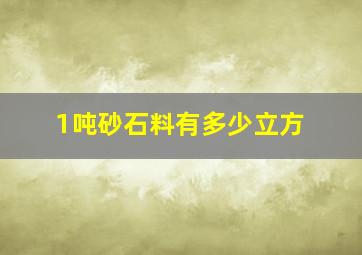 1吨砂石料有多少立方